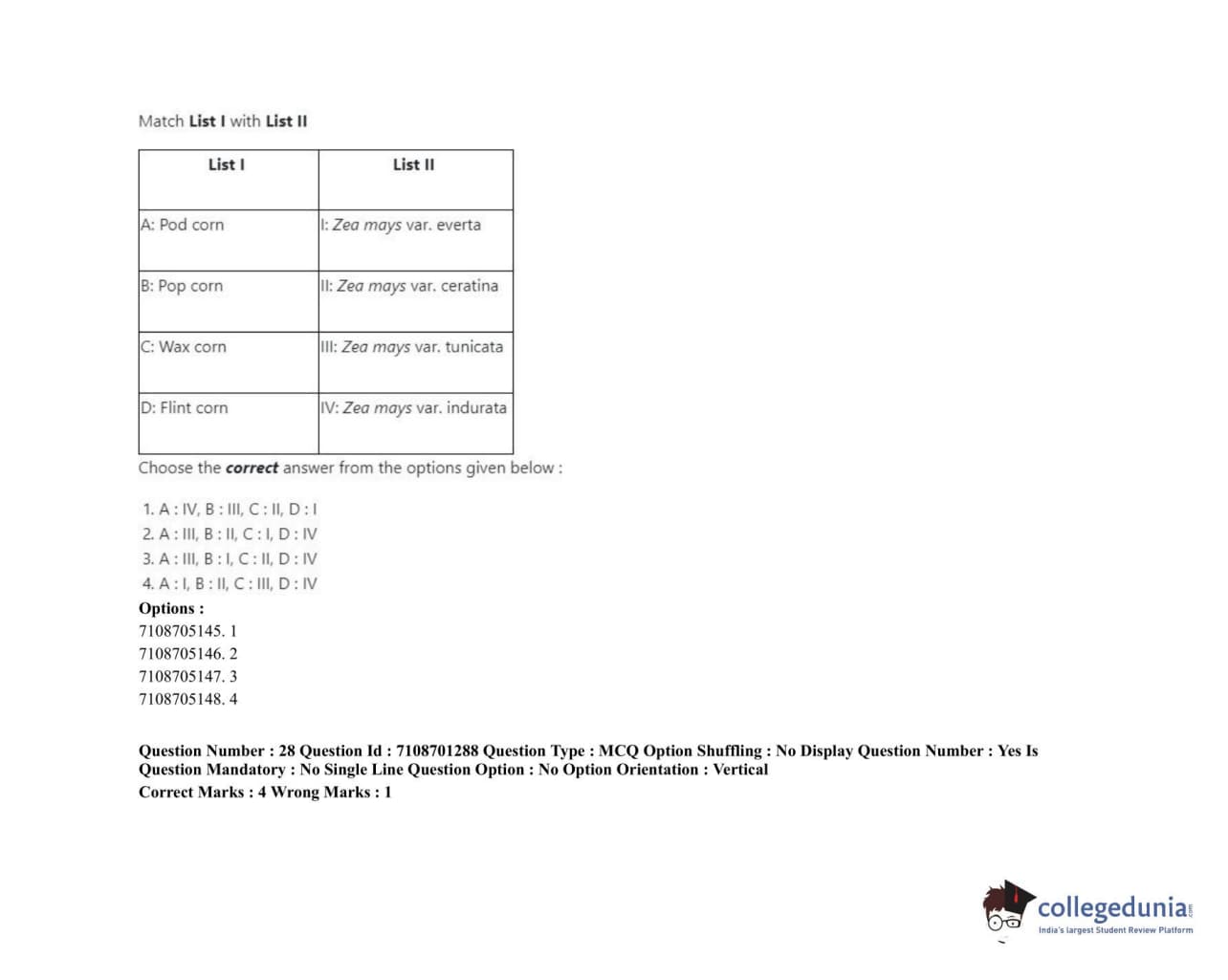 Match List I with List II

| List I | List II |
|---|---|
| A: Pod corn | I: Zea mays var. everta |
| B: Pop corn | II: Zea mays var. ceratina |
| C: Wax corn | III: Zea mays var. tunicata |
| D: Flint corn | IV: Zea mays var. indurata |

Choose the correct answer from the options given below :

1. A : IV, B : III, C : II, D : I
2. A : III, B : II, C : I, D : IV
3. A : III, B : I, C : II, D : IV
4. A : I, B : II, C : III, D : IV

Options :
7108705145. 1
7108705146. 2
7108705147. 3
7108705148. 4

Question Number : 28 Question Id : 7108701288 Question Type : MCQ Option Shuffling : No Display Question Number : Yes Is Question Mandatory : No Single Line Question Option : No Option Orientation : Vertical
Correct Marks : 4 Wrong Marks : 1

collegedunia.com
India's largest Student Review Platform